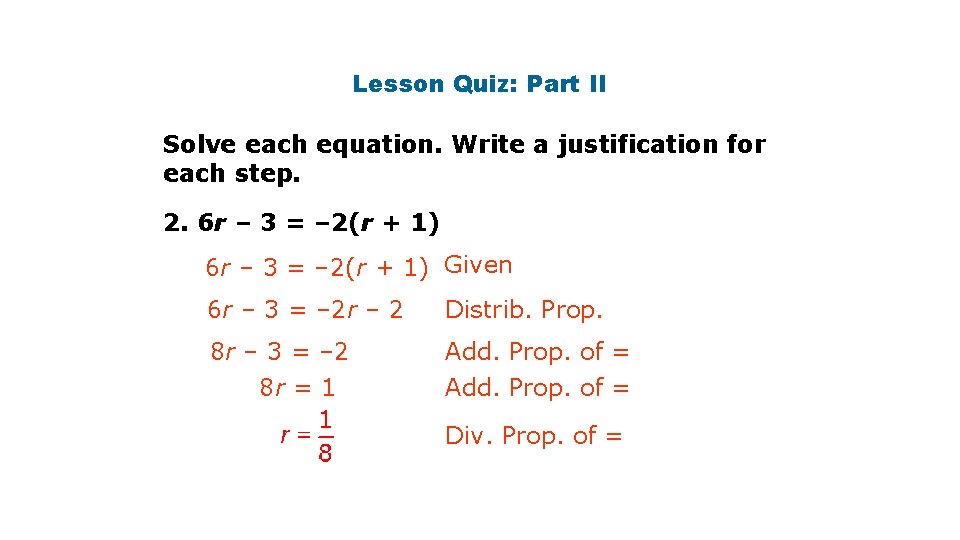 Lesson Quiz: Part II

Solve each equation. Write a justification for each step.

2. $6r - 3 = -2(r + 1)$

$6r - 3 = -2(r + 1)$ Given

$6r - 3 = -2r - 2$ Distrib. Prop.

$8r - 3 = -2$ Add. Prop. of =

$8r = 1$ Add. Prop. of =

$r = \frac{1}{8}$ Div. Prop. of =